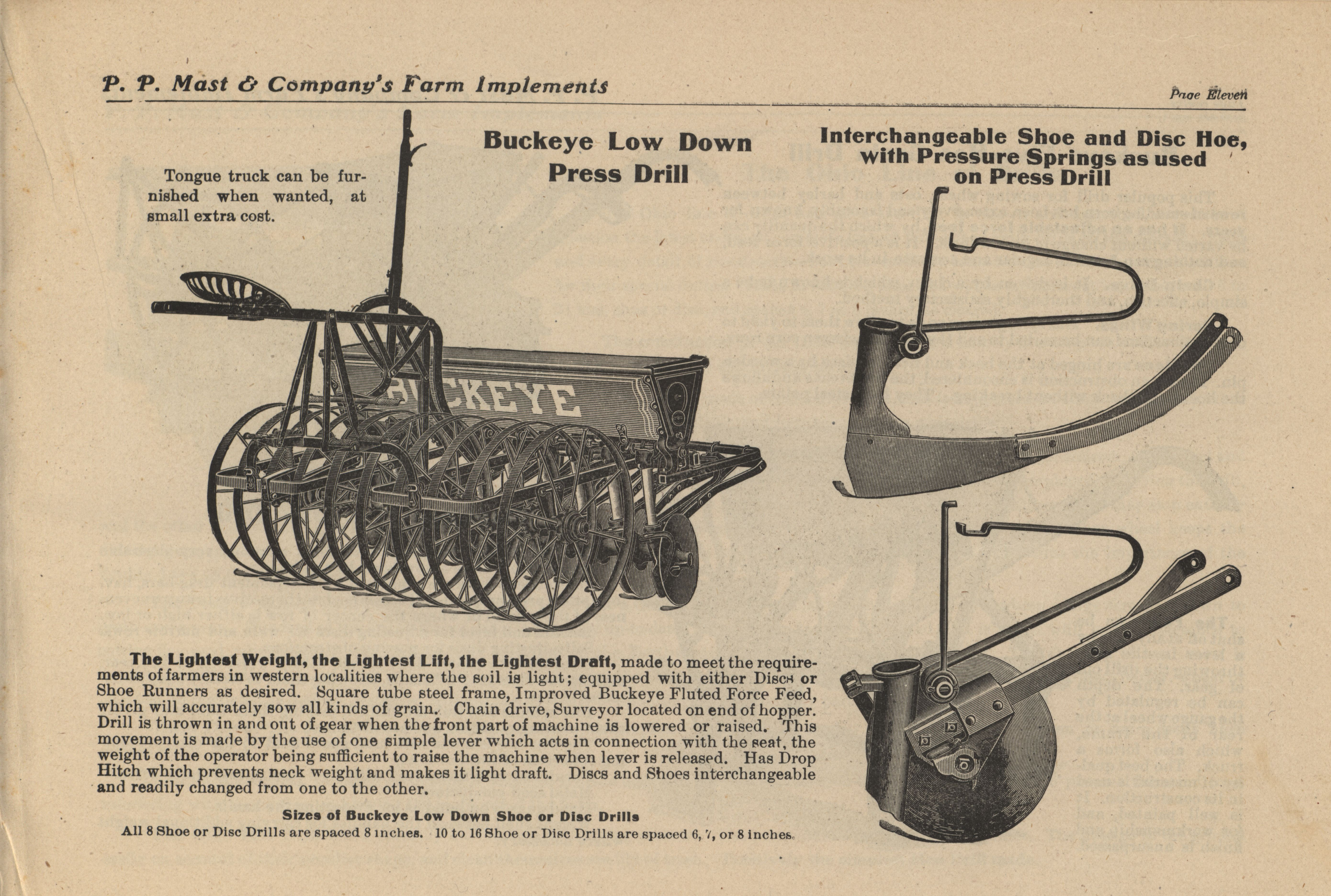 P. P. Mast & Company's Farm Implements

Page Eleven

Tongue truck can be furnished when wanted, at small extra cost.

Buckeye Low Down Press Drill

Interchangeable Shoe and Disc Hoe, with Pressure Springs as used on Press Drill

BUCKEYE

The Lightest Weight, the Lightest Lift, the Lightest Draft, made to meet the requirements of farmers in western localities where the soil is light; equipped with either Discs or Shoe Runners as desired. Square tube steel frame, Improved Buckeye Fluted Force Feed, which will accurately sow all kinds of grain. Chain drive, Surveyor located on end of hopper. Drill is thrown in and out of gear when the front part of machine is lowered or raised. This movement is made by the use of one simple lever which acts in connection with the seat, the weight of the operator being sufficient to raise the machine when lever is released. Has Drop Hitch which prevents neck weight and makes it light draft. Discs and Shoes interchangeable and readily changed from one to the other.

Sizes of Buckeye Low Down Shoe or Disc Drills

All 8 Shoe or Disc Drills are spaced 8 inches. 10 to 16 Shoe or Disc Drills are spaced 6, 7, or 8 inches.